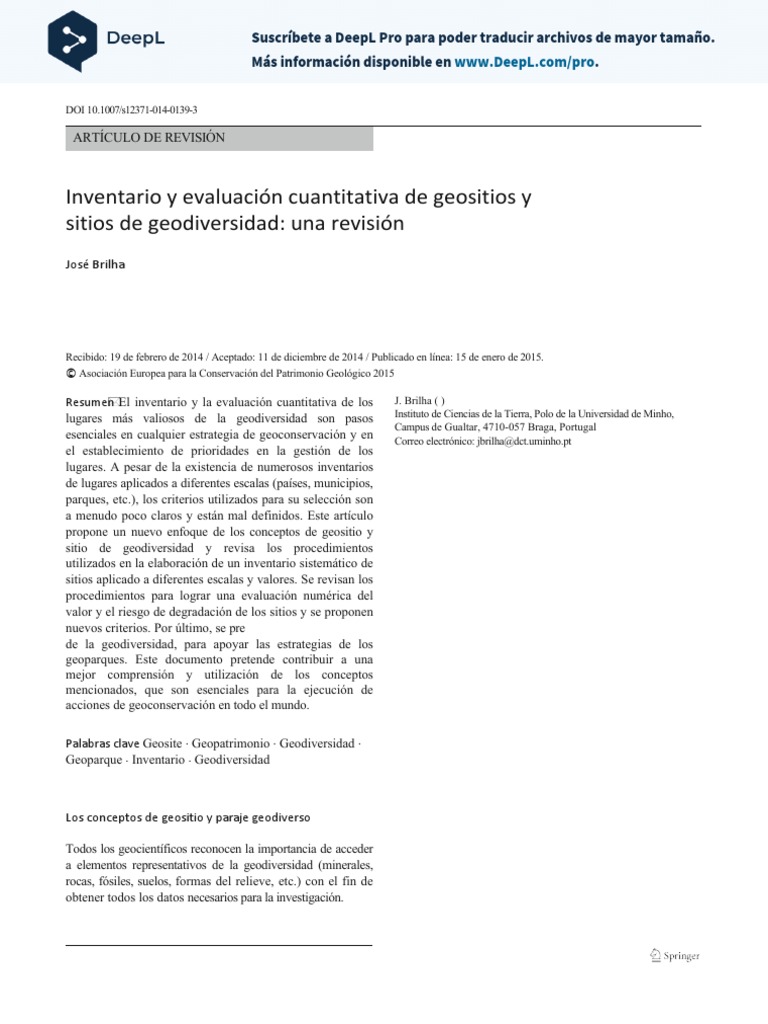 DeepL

Suscríbete a DeepL Pro para poder traducir archivos de mayor tamaño.
Más información disponible en www.DeepL.com/pro.

DOI 10.1007/s12371-014-0139-3

ARTÍCULO DE REVISIÓN

Inventario y evaluación cuantitativa de geositios y sitios de geodiversidad: una revisión

José Brilha

Recibido: 19 de febrero de 2014 / Aceptado: 11 de diciembre de 2014 / Publicado en línea: 15 de enero de 2015.
© Asociación Europea para la Conservación del Patrimonio Geológico 2015

Resumen El inventario y la evaluación cuantitativa de los lugares más valiosos de la geodiversidad son pasos esenciales en cualquier estrategia de geoconservación y en el establecimiento de prioridades en la gestión de los lugares. A pesar de la existencia de numerosos inventarios de lugares aplicados a diferentes escalas (países, municipios, parques, etc.), los criterios utilizados para su selección son a menudo poco claros y están mal definidos. Este artículo propone un nuevo enfoque de los conceptos de geositio y sitio de geodiversidad y revisa los procedimientos utilizados en la elaboración de un inventario sistemático de sitios aplicado a diferentes escalas y valores. Se revisan los procedimientos para lograr una evaluación numérica del valor y el riesgo de degradación de los sitios y se proponen nuevos criterios. Por último, se pre
de la geodiversidad, para apoyar las estrategias de los geoparques. Este documento pretende contribuir a una mejor comprensión y utilización de los conceptos mencionados, que son esenciales para la ejecución de acciones de geoconservación en todo el mundo.

Palabras clave Geosite · Geopatrimonio · Geodiversidad · Geoparque · Inventario · Geodiversidad

Los conceptos de geositio y paraje geodiverso

Todos los geocientíficos reconocen la importancia de acceder a elementos representativos de la geodiversidad (minerales, rocas, fósiles, suelos, formas del relieve, etc.) con el fin de obtener todos los datos necesarios para la investigación.

J. Brilha ( )
Instituto de Ciencias de la Tierra, Polo de la Universidad de Minho, Campus de Gualtar, 4710-057 Braga, Portugal
Correo electrónico: jbrilha@dct.uminho.pt

Springer